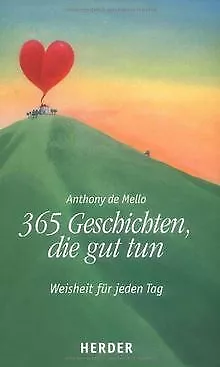 Anthony de Mello

365 Geschichten, die gut tun

Weisheit für jeden Tag

HERDER